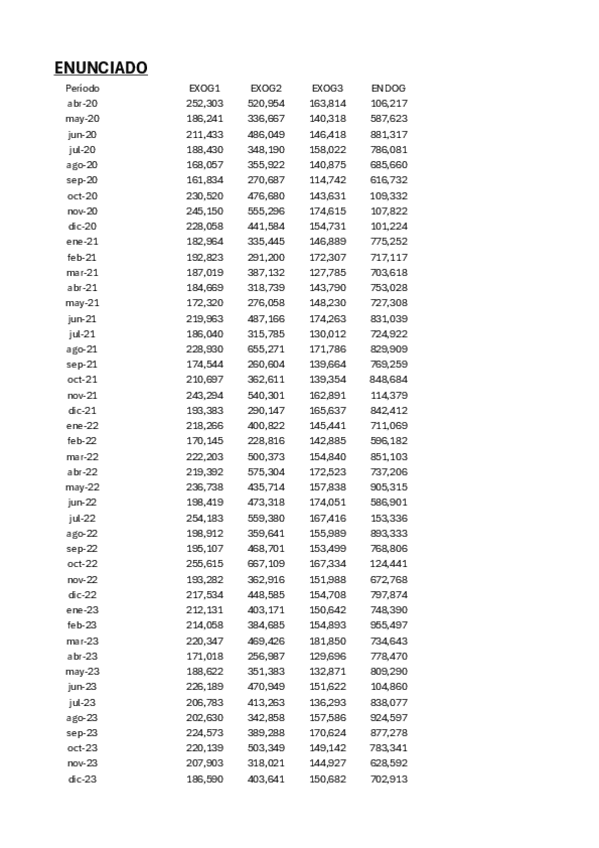 ENUNCIADO

| Período | EXOG1 | EXOG2 | EXOG3 | ENDOG |
|---|---|---|---|---|
| abr-20 | 252,303 | 520,954 | 163,814 | 106,217 |
| may-20 | 186,241 | 336,667 | 140,318 | 587,623 |
| jun-20 | 211,433 | 486,049 | 146,418 | 881,317 |
| jul-20 | 188,430 | 348,190 | 158,022 | 786,081 |
| ago-20 | 168,057 | 355,922 | 140,875 | 685,660 |
| sep-20 | 161,834 | 270,687 | 114,742 | 616,732 |
| oct-20 | 230,520 | 476,680 | 143,631 | 109,332 |
| nov-20 | 245,150 | 555,296 | 174,615 | 107,822 |
| dic-20 | 228,058 | 441,584 | 154,731 | 101,224 |
| ene-21 | 182,964 | 335,445 | 146,889 | 775,252 |
| feb-21 | 192,823 | 291,200 | 172,307 | 717,117 |
| mar-21 | 187,019 | 387,132 | 127,785 | 703,618 |
| abr-21 | 184,669 | 318,739 | 143,790 | 753,028 |
| may-21 | 172,320 | 276,058 | 148,230 | 727,308 |
| jun-21 | 219,963 | 487,166 | 174,263 | 831,039 |
| jul-21 | 186,040 | 315,785 | 130,012 | 724,922 |
| ago-21 | 228,930 | 655,271 | 171,786 | 829,909 |
| sep-21 | 174,544 | 260,604 | 139,664 | 769,259 |
| oct-21 | 210,697 | 362,611 | 139,354 | 848,684 |
| nov-21 | 243,294 | 540,301 | 162,891 | 114,379 |
| dic-21 | 193,383 | 290,147 | 165,637 | 842,412 |
| ene-22 | 218,266 | 400,822 | 145,441 | 711,069 |
| feb-22 | 170,145 | 228,816 | 142,885 | 596,182 |
| mar-22 | 222,203 | 500,373 | 154,840 | 851,103 |
| abr-22 | 219,392 | 575,304 | 172,523 | 737,206 |
| may-22 | 236,738 | 435,714 | 157,838 | 905,315 |
| jun-22 | 198,419 | 473,318 | 174,051 | 586,901 |
| jul-22 | 254,183 | 559,380 | 167,416 | 153,336 |
| ago-22 | 198,912 | 359,641 | 155,989 | 893,333 |
| sep-22 | 195,107 | 468,701 | 153,499 | 768,806 |
| oct-22 | 255,615 | 667,109 | 167,334 | 124,441 |
| nov-22 | 193,282 | 362,916 | 151,988 | 672,768 |
| dic-22 | 217,534 | 448,585 | 154,708 | 797,874 |
| ene-23 | 212,131 | 403,171 | 150,642 | 748,390 |
| feb-23 | 214,058 | 384,685 | 154,893 | 955,497 |
| mar-23 | 220,347 | 469,426 | 181,850 | 734,643 |
| abr-23 | 171,018 | 256,987 | 129,696 | 778,470 |
| may-23 | 188,622 | 351,383 | 132,871 | 809,290 |
| jun-23 | 226,189 | 470,949 | 151,622 | 104,860 |
| jul-23 | 206,783 | 413,263 | 136,293 | 838,077 |
| ago-23 | 202,630 | 342,858 | 157,586 | 924,597 |
| sep-23 | 224,573 | 389,288 | 170,624 | 877,278 |
| oct-23 | 220,139 | 503,349 | 149,142 | 783,341 |
| nov-23 | 207,903 | 318,021 | 144,927 | 628,592 |
| dic-23 | 186,590 | 403,641 | 150,682 | 702,913 |